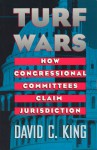 TURF WARS

HOW CONGRESSIONAL COMMITTEES CLAIM JURISDICTION

DAVID C. KING